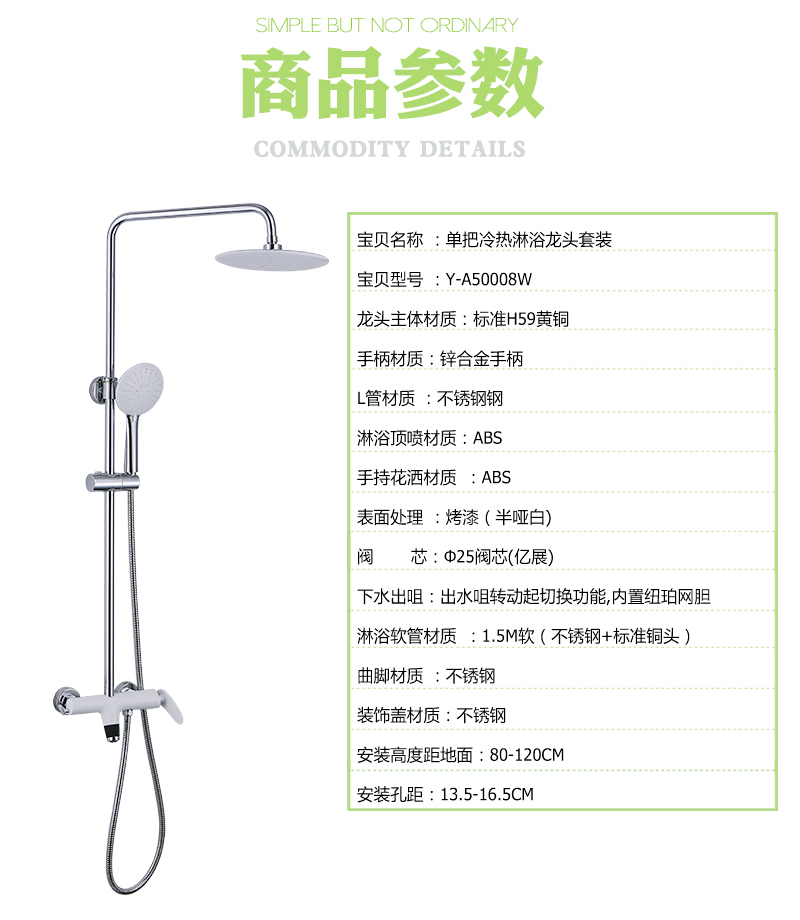 SIMPLE BUT NOT ORDINARY

商品参数

COMMODITY DETAILS

宝贝名称 ：单把冷热淋浴龙头套装

宝贝型号 ：Y-A50008W

龙头主体材质：标准H59黄铜

手柄材质：锌合金手柄

L管材质 ：不锈钢钢

淋浴顶喷材质：ABS

手持花洒材质 ：ABS

表面处理 ：烤漆（半哑白)

阀 芯：Φ25阀芯(亿展)

下水出咀：出水咀转动起切换功能,内置纽珀网胆

淋浴软管材质 ：1.5M软（不锈钢+标准铜头）

曲脚材质 ：不锈钢

装饰盖材质：不锈钢

安装高度距地面：80-120CM

安装孔距：13.5-16.5CM